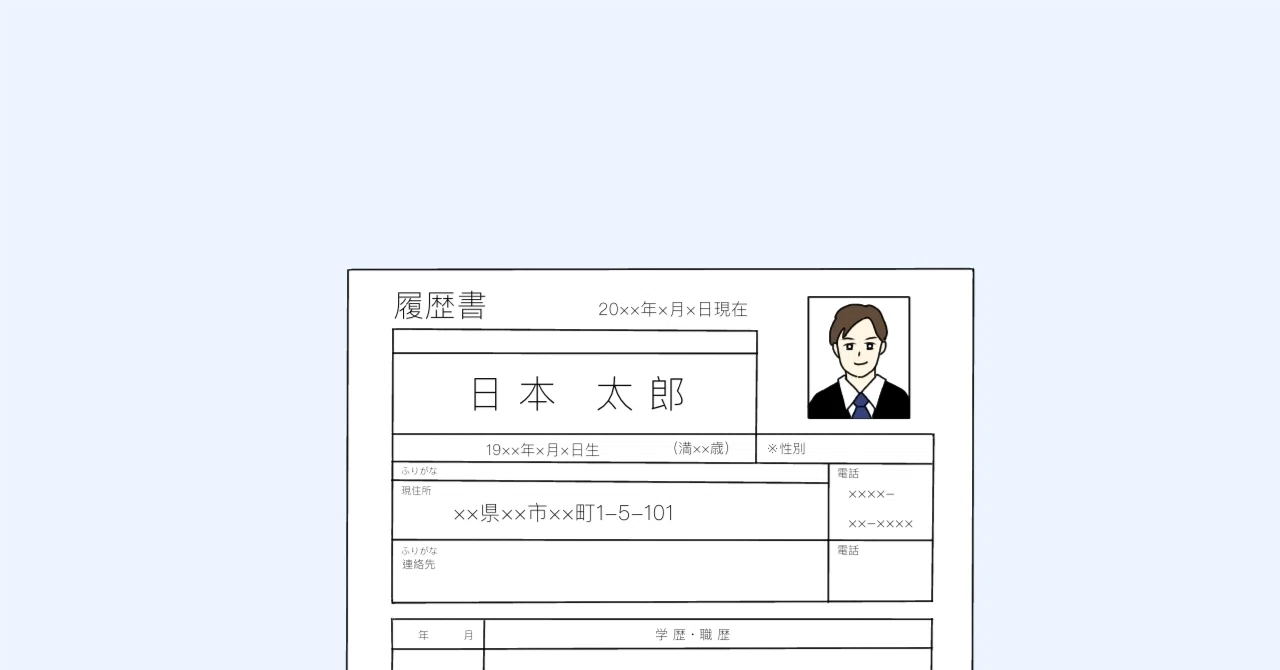 履歴書

20××年×月×日現在

日本　太郎

19××年×月×日生　（満××歳）

※性別

ふりがな

現住所

××県××市××町1−5−101

電話

××××−

××−××××

ふりがな

連絡先

電話

| 年　月 | 学歴・職歴 |
|---|---|
| | |